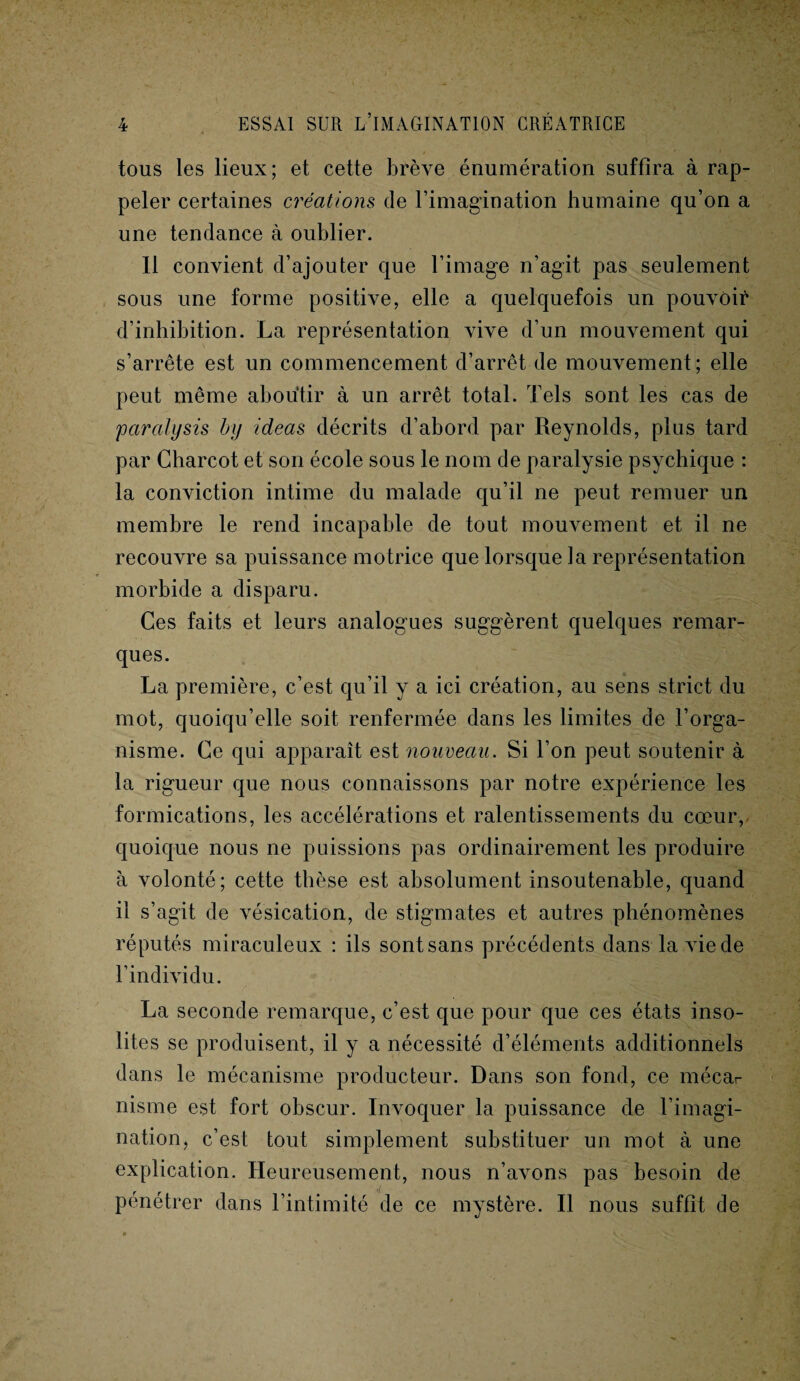 4 ESSAI SUR L'IMAGINATION CRÉATRICE

tous les lieux; et cette brève énumération suffira à rappeler certaines créations de l'imagination humaine qu'on a une tendance à oublier.

Il convient d'ajouter que l'image n'agit pas seulement sous une forme positive, elle a quelquefois un pouvoir d'inhibition. La représentation vive d'un mouvement qui s'arrête est un commencement d'arrêt de mouvement; elle peut même aboutir à un arrêt total. Tels sont les cas de paralysis by ideas décrits d'abord par Reynolds, plus tard par Charcot et son école sous le nom de paralysie psychique : la conviction intime du malade qu'il ne peut remuer un membre le rend incapable de tout mouvement et il ne recouvre sa puissance motrice que lorsque la représentation morbide a disparu.

Ces faits et leurs analogues suggèrent quelques remarques.

La première, c'est qu'il y a ici création, au sens strict du mot, quoiqu'elle soit renfermée dans les limites de l'organisme. Ce qui apparaît est nouveau. Si l'on peut soutenir à la rigueur que nous connaissons par notre expérience les formications, les accélérations et ralentissements du cœur, quoique nous ne puissions pas ordinairement les produire à volonté; cette thèse est absolument insoutenable, quand il s'agit de vésication, de stigmates et autres phénomènes réputés miraculeux : ils sont sans précédents dans la vie de l'individu.

La seconde remarque, c'est que pour que ces états insolites se produisent, il y a nécessité d'éléments additionnels dans le mécanisme producteur. Dans son fond, ce mécanisme est fort obscur. Invoquer la puissance de l'imagination, c'est tout simplement substituer un mot à une explication. Heureusement, nous n'avons pas besoin de pénétrer dans l'intimité de ce mystère. Il nous suffit de